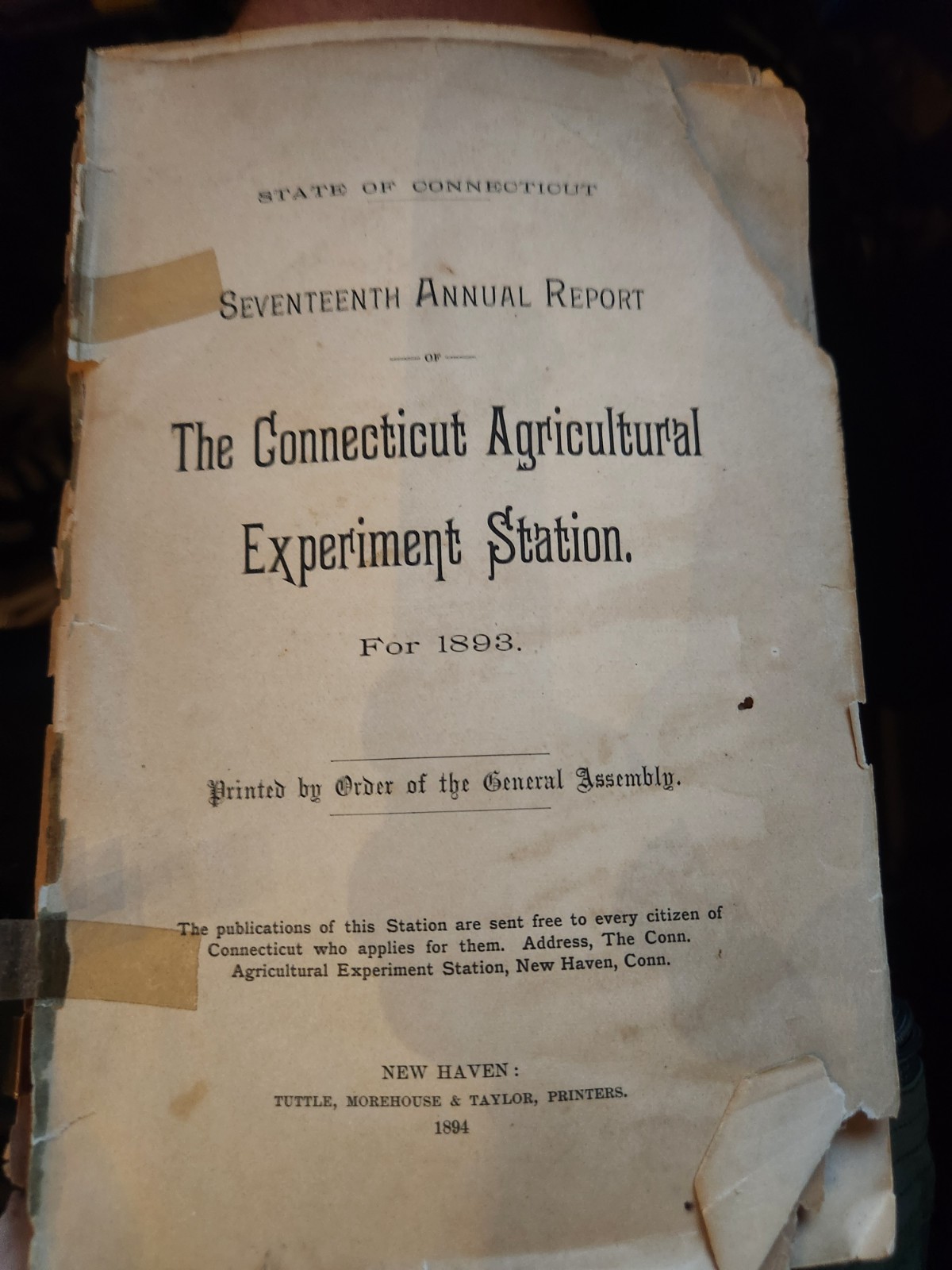 STATE OF CONNECTICUT

SEVENTEENTH ANNUAL REPORT

OF

The Connecticut Agricultural Experiment Station.

For 1893.

Printed by Order of the General Assembly.

The publications of this Station are sent free to every citizen of Connecticut who applies for them. Address, The Conn. Agricultural Experiment Station, New Haven, Conn.

NEW HAVEN:
TUTTLE, MOREHOUSE & TAYLOR, PRINTERS.
1894